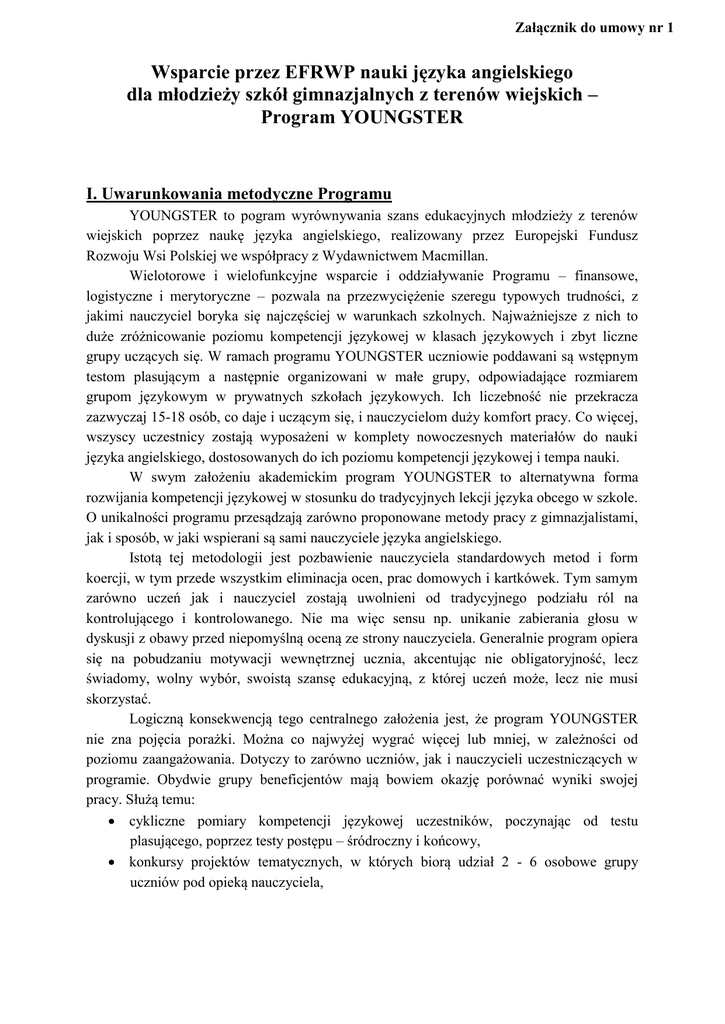 Załącznik do umowy nr 1

Wsparcie przez EFRWP nauki języka angielskiego dla młodzieży szkół gimnazjalnych z terenów wiejskich – Program YOUNGSTER

I. Uwarunkowania metodyczne Programu

YOUNGSTER to pogram wyrównywania szans edukacyjnych młodzieży z terenów wiejskich poprzez naukę języka angielskiego, realizowany przez Europejski Fundusz Rozwoju Wsi Polskiej we współpracy z Wydawnictwem Macmillan.

Wielotorowe i wielofunkcyjne wsparcie i oddziaływanie Programu – finansowe, logistyczne i merytoryczne – pozwala na przezwyciężenie szeregu typowych trudności, z jakimi nauczyciel boryka się najczęściej w warunkach szkolnych. Najważniejsze z nich to duże zróżnicowanie poziomu kompetencji językowej w klasach językowych i zbyt liczne grupy uczących się. W ramach programu YOUNGSTER uczniowie poddawani są wstępnym testom plasującym a następnie organizowani w małe grupy, odpowiadające rozmiarem grupom językowym w prywatnych szkołach językowych. Ich liczebność nie przekracza zazwyczaj 15-18 osób, co daje i uczącym się, i nauczycielom duży komfort pracy. Co więcej, wszyscy uczestnicy zostają wyposażeni w komplety nowoczesnych materiałów do nauki języka angielskiego, dostosowanych do ich poziomu kompetencji językowej i tempa nauki.

W swym założeniu akademickim program YOUNGSTER to alternatywna forma rozwijania kompetencji językowej w stosunku do tradycyjnych lekcji języka obcego w szkole. O unikalności programu przesądzają zarówno proponowane metody pracy z gimnazjalistami, jak i sposób, w jaki wspierani są sami nauczyciele języka angielskiego.

Istotą tej metodologii jest pozbawienie nauczyciela standardowych metod i form koercji, w tym przede wszystkim eliminacja ocen, prac domowych i kartkówek. Tym samym zarówno uczeń jak i nauczyciel zostają uwolnieni od tradycyjnego podziału ról na kontrolującego i kontrolowanego. Nie ma więc sensu np. unikanie zabierania głosu w dyskusji z obawy przed niepomyślną oceną ze strony nauczyciela. Generalnie program opiera się na pobudzaniu motywacji wewnętrznej ucznia, akcentując nie obligatoryjność, lecz świadomy, wolny wybór, swoistą szansę edukacyjną, z której uczeń może, lecz nie musi skorzystać.

Logiczną konsekwencją tego centralnego założenia jest, że program YOUNGSTER nie zna pojęcia porażki. Można co najwyżej wygrać więcej lub mniej, w zależności od poziomu zaangażowania. Dotyczy to zarówno uczniów, jak i nauczycieli uczestniczących w programie. Obydwie grupy beneficjentów mają bowiem okazję porównać wyniki swojej pracy. Służą temu:

• cykliczne pomiary kompetencji językowej uczestników, poczynając od testu plasującego, poprzez testy postępu – śródroczny i końcowy,
• konkursy projektów tematycznych, w których biorą udział 2 - 6 osobowe grupy uczniów pod opieką nauczyciela,